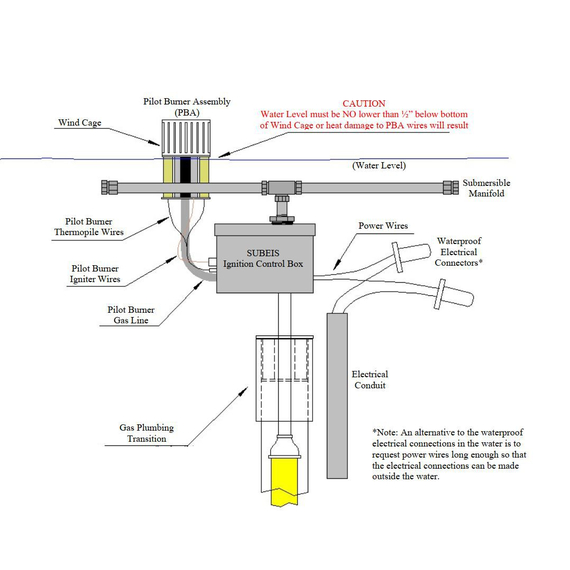 Pilot Burner Assembly
(PBA)

CAUTION
Water Level must be NO lower than ½" below bottom of Wind Cage or heat damage to PBA wires will result

Wind Cage

(Water Level)

Submersible Manifold

Pilot Burner Thermopile Wires

Power Wires

Waterproof Electrical Connectors*

SUBEIS
Ignition Control Box

Pilot Burner Igniter Wires

Pilot Burner Gas Line

Electrical Conduit

Gas Plumbing Transition

*Note: An alternative to the waterproof electrical connections in the water is to request power wires long enough so that the electrical connections can be made outside the water.